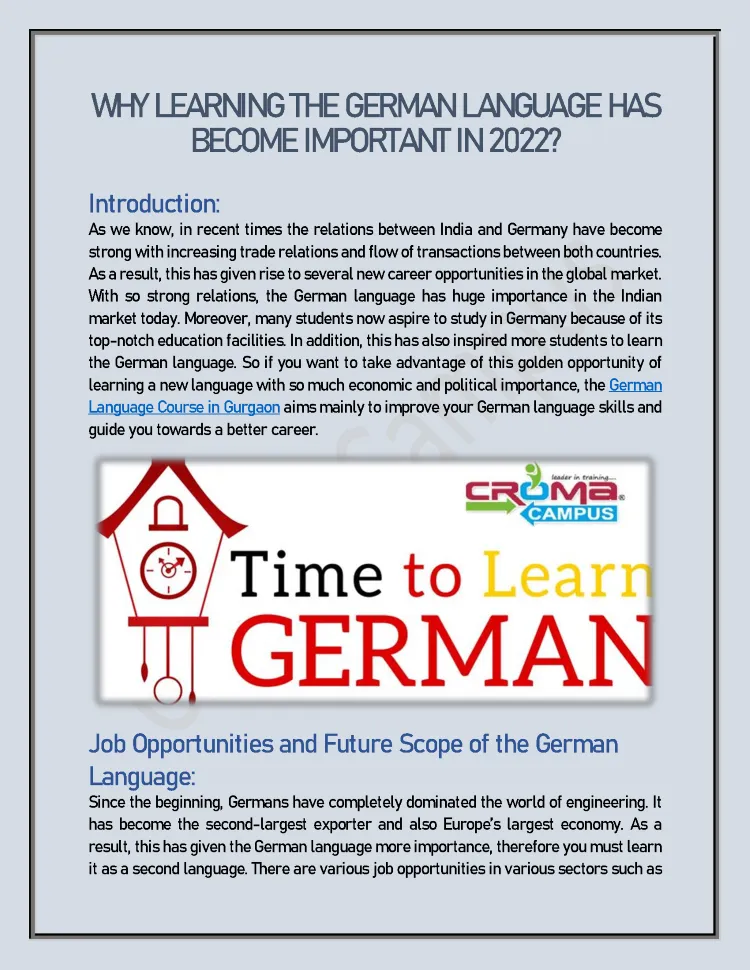 WHY LEARNING THE GERMAN LANGUAGE HAS BECOME IMPORTANT IN 2022?

Introduction:

As we know, in recent times the relations between India and Germany have become strong with increasing trade relations and flow of transactions between both countries. As a result, this has given rise to several new career opportunities in the global market. With so strong relations, the German language has huge importance in the Indian market today. Moreover, many students now aspire to study in Germany because of its top-notch education facilities. In addition, this has also inspired more students to learn the German language. So if you want to take advantage of this golden opportunity of learning a new language with so much economic and political importance, the German Language Course in Gurgaon aims mainly to improve your German language skills and guide you towards a better career.

leader in training....
CROMA CAMPUS

Time to Learn
GERMAN

Job Opportunities and Future Scope of the German Language:

Since the beginning, Germans have completely dominated the world of engineering. It has become the second-largest exporter and also Europe's largest economy. As a result, this has given the German language more importance, therefore you must learn it as a second language. There are various job opportunities in various sectors such as